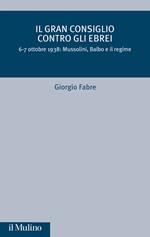 IL GRAN CONSIGLIO CONTRO GLI EBREI

6-7 ottobre 1938: Mussolini, Balbo e il regime

Giorgio Fabre

il Mulino